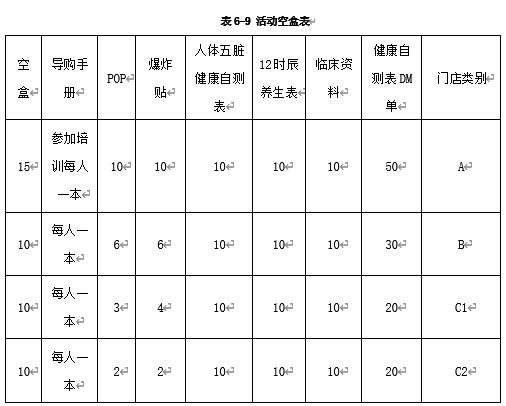 表 6-9 活动空盒表

| 空盒 | 导购手册 | POP | 爆炸贴 | 人体五脏健康自测表 | 12时辰养生表 | 临床资料 | 健康自测表 DM 单 | 门店类别 |
|---|---|---|---|---|---|---|---|---|
| 15 | 参加培训每人一本 | 10 | 10 | 10 | 10 | 10 | 50 | A |
| 10 | 每人一本 | 6 | 6 | 10 | 10 | 10 | 30 | B |
| 10 | 每人一本 | 3 | 4 | 10 | 10 | 10 | 20 | C1 |
| 10 | 每人一本 | 2 | 2 | 10 | 10 | 10 | 20 | C2 |